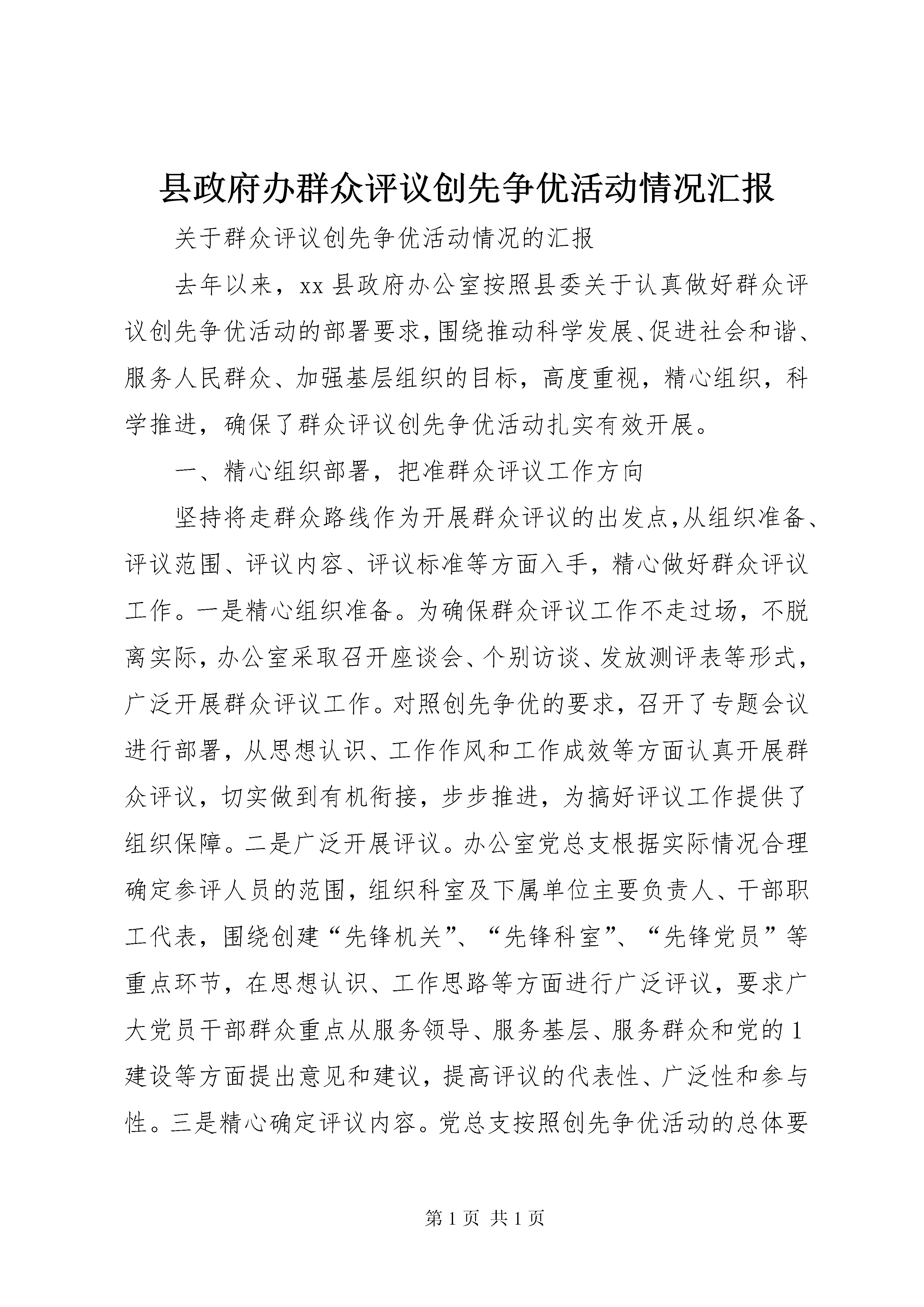 县政府办群众评议创先争优活动情况汇报

关于群众评议创先争优活动情况的汇报

去年以来，xx县政府办公室按照县委关于认真做好群众评议创先争优活动的部署要求，围绕推动科学发展、促进社会和谐、服务人民群众、加强基层组织的目标，高度重视，精心组织，科学推进，确保了群众评议创先争优活动扎实有效开展。

一、精心组织部署，把准群众评议工作方向

坚持将走群众路线作为开展群众评议的出发点，从组织准备、评议范围、评议内容、评议标准等方面入手，精心做好群众评议工作。一是精心组织准备。为确保群众评议工作不走过场，不脱离实际，办公室采取召开座谈会、个别访谈、发放测评表等形式，广泛开展群众评议工作。对照创先争优的要求，召开了专题会议进行部署，从思想认识、工作作风和工作成效等方面认真开展群众评议，切实做到有机衔接，步步推进，为搞好评议工作提供了组织保障。二是广泛开展评议。办公室党总支根据实际情况合理确定参评人员的范围，组织科室及下属单位主要负责人、干部职工代表，围绕创建“先锋机关”、“先锋科室”、“先锋党员”等重点环节，在思想认识、工作思路等方面进行广泛评议，要求广大党员干部群众重点从服务领导、服务基层、服务群众和党的1建设等方面提出意见和建议，提高评议的代表性、广泛性和参与性。三是精心确定评议内容。党总支按照创先争优活动的总体要

第1页 共1页